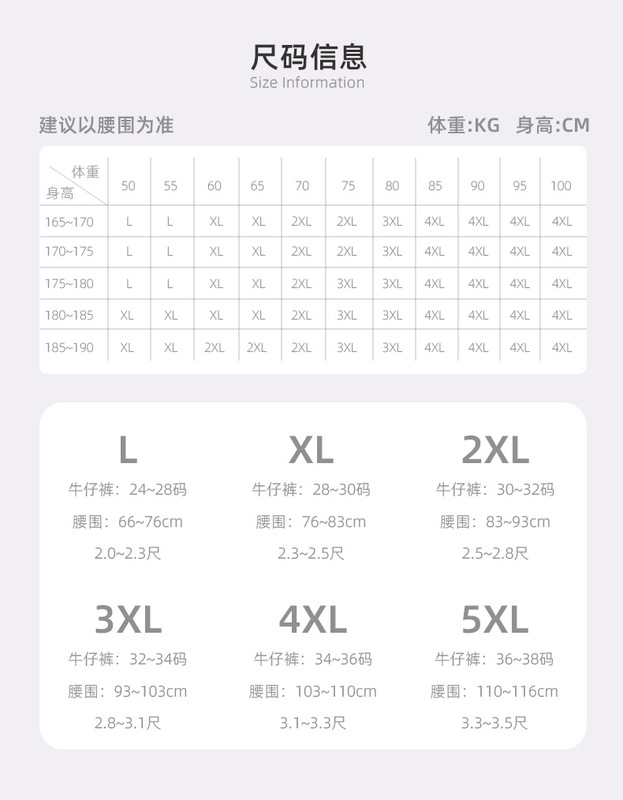 尺码信息
Size Information

建议以腰围为准

体重:KG　身高:CM

| 体重 身高 | 50 | 55 | 60 | 65 | 70 | 75 | 80 | 85 | 90 | 95 | 100 |
|---|---|---|---|---|---|---|---|---|---|---|---|
| 165~170 | L | L | XL | XL | 2XL | 2XL | 3XL | 4XL | 4XL | 4XL | 4XL |
| 170~175 | L | L | XL | XL | 2XL | 2XL | 3XL | 4XL | 4XL | 4XL | 4XL |
| 175~180 | L | L | XL | XL | 2XL | 3XL | 3XL | 4XL | 4XL | 4XL | 4XL |
| 180~185 | XL | XL | XL | XL | 2XL | 3XL | 3XL | 4XL | 4XL | 4XL | 4XL |
| 185~190 | XL | XL | 2XL | 2XL | 2XL | 3XL | 3XL | 4XL | 4XL | 4XL | 4XL |

L
牛仔裤：24~28码
腰围：66~76cm
2.0~2.3尺

XL
牛仔裤：28~30码
腰围：76~83cm
2.3~2.5尺

2XL
牛仔裤：30~32码
腰围：83~93cm
2.5~2.8尺

3XL
牛仔裤：32~34码
腰围：93~103cm
2.8~3.1尺

4XL
牛仔裤：34~36码
腰围：103~110cm
3.1~3.3尺

5XL
牛仔裤：36~38码
腰围：110~116cm
3.3~3.5尺